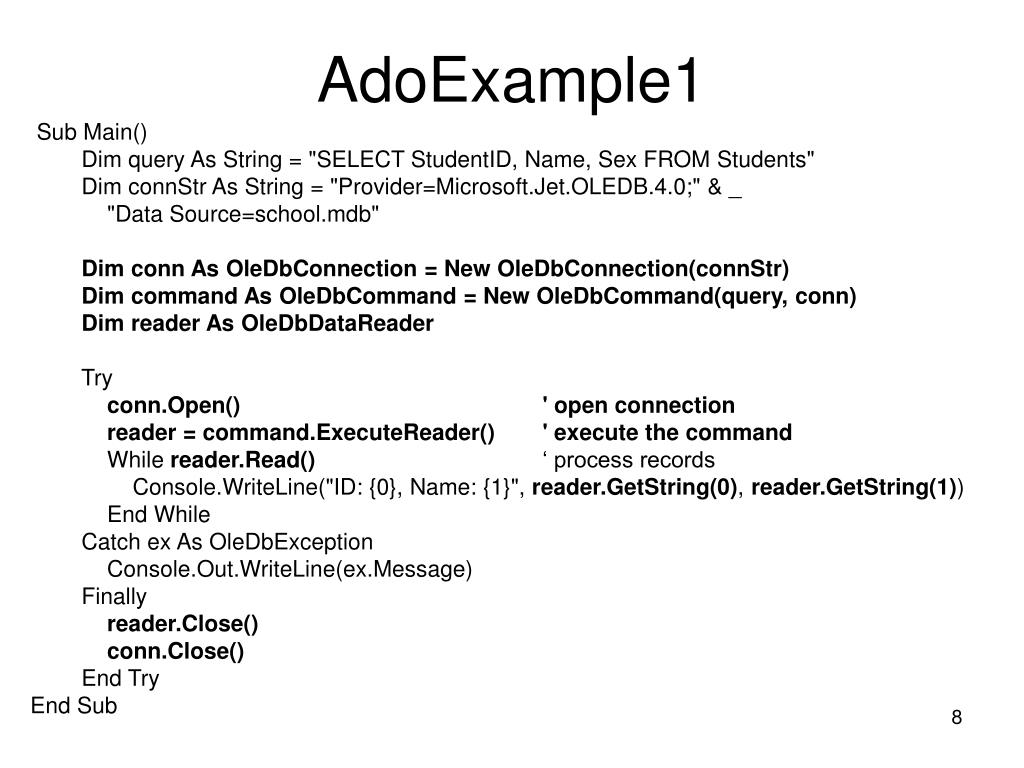 AdoExample1

Sub Main()
Dim query As String = "SELECT StudentID, Name, Sex FROM Students"
Dim connStr As String = "Provider=Microsoft.Jet.OLEDB.4.0;" & _
"Data Source=school.mdb"

Dim conn As OleDbConnection = New OleDbConnection(connStr)
Dim command As OleDbCommand = New OleDbCommand(query, conn)
Dim reader As OleDbDataReader

Try
conn.Open() ' open connection
reader = command.ExecuteReader() ' execute the command
While reader.Read() ‘ process records
Console.WriteLine("ID: {0}, Name: {1}", reader.GetString(0), reader.GetString(1))
End While
Catch ex As OleDbException
Console.Out.WriteLine(ex.Message)
Finally
reader.Close()
conn.Close()
End Try
End Sub

8